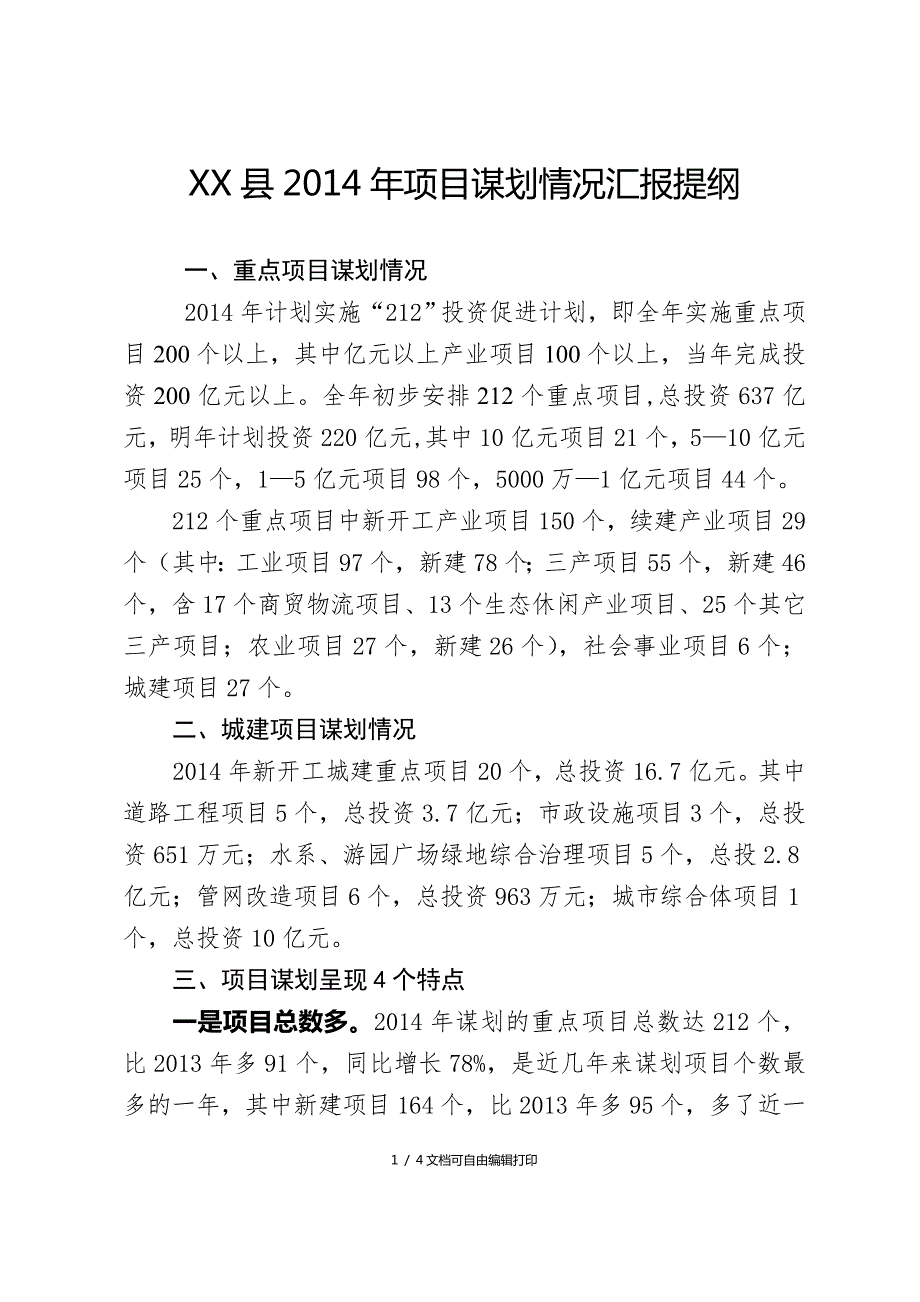 XX县2014年项目谋划情况汇报提纲

一、重点项目谋划情况

2014年计划实施“212”投资促进计划，即全年实施重点项目200个以上，其中亿元以上产业项目100个以上，当年完成投资200亿元以上。全年初步安排212个重点项目,总投资637亿元，明年计划投资220亿元,其中10亿元项目21个，5—10亿元项目25个，1—5亿元项目98个，5000万—1亿元项目44个。

212个重点项目中新开工产业项目150个，续建产业项目29个（其中：工业项目97个，新建78个；三产项目55个，新建46个，含17个商贸物流项目、13个生态休闲产业项目、25个其它三产项目；农业项目27个，新建26个），社会事业项目6个；城建项目27个。

二、城建项目谋划情况

2014年新开工城建重点项目20个，总投资16.7亿元。其中道路工程项目5个，总投资3.7亿元；市政设施项目3个，总投资651万元；水系、游园广场绿地综合治理项目5个，总投2.8亿元；管网改造项目6个，总投资963万元；城市综合体项目1个，总投资10亿元。

三、项目谋划呈现4个特点

一是项目总数多。2014年谋划的重点项目总数达212个，比2013年多91个，同比增长78%，是近几年来谋划项目个数最多的一年，其中新建项目164个，比2013年多95个，多了近一

1 / 4文档可自由编辑打印